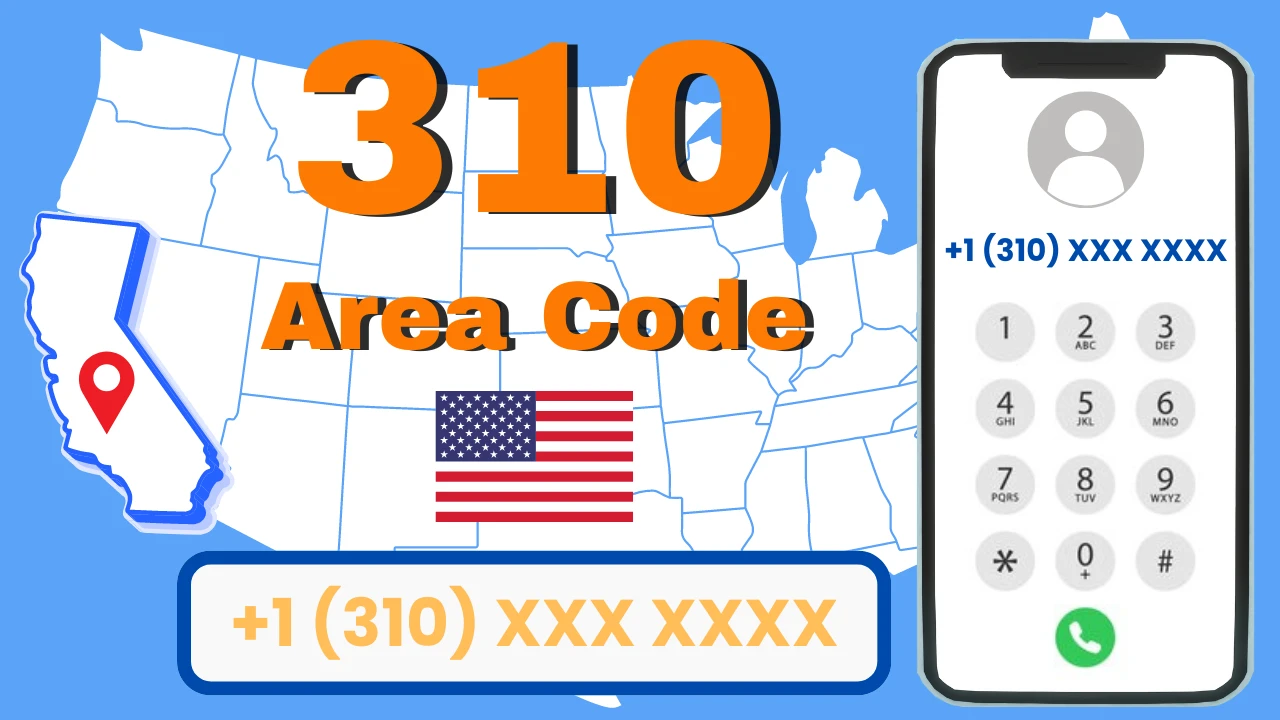 310
Area Code

+1 (310) XXX XXXX

+1 (310) XXX XXXX

1
2 ABC
3 DEF
4 GHI
5 JKL
6 MNO
7 PQRS
8 TUV
9 WXYZ
*
0 +
#